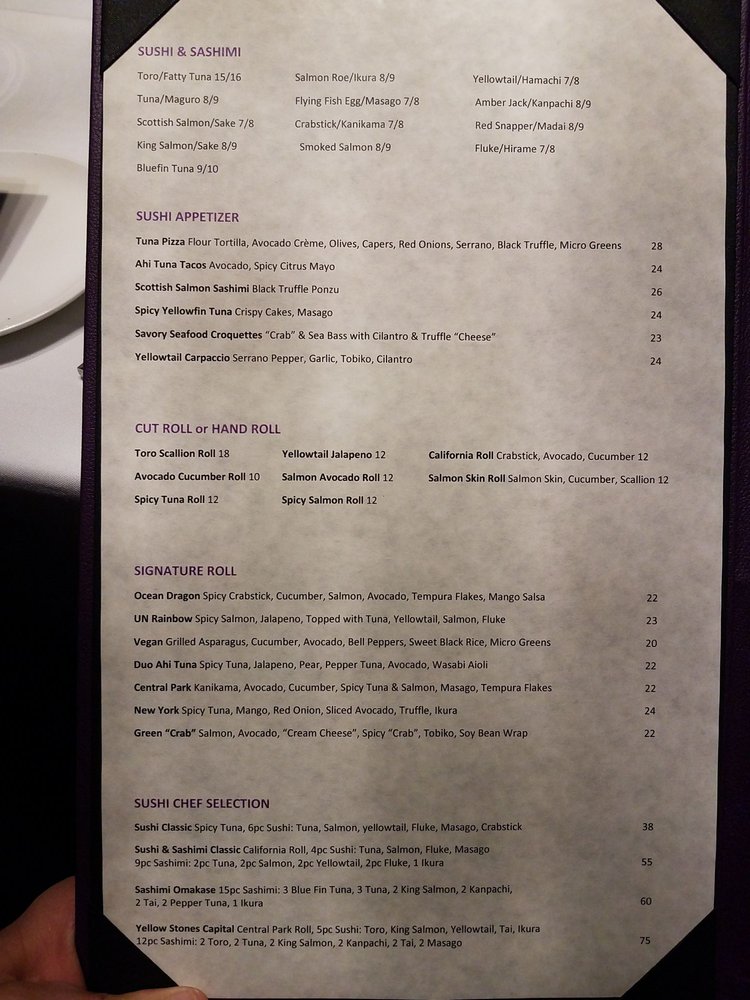 SUSHI & SASHIMI

Toro/Fatty Tuna 15/16
Tuna/Maguro 8/9
Scottish Salmon/Sake 7/8
King Salmon/Sake 8/9
Bluefin Tuna 9/10

Salmon Roe/Ikura 8/9
Flying Fish Egg/Masago 7/8
Crabstick/Kanikama 7/8
Smoked Salmon 8/9

Yellowtail/Hamachi 7/8
Amber Jack/Kanpachi 8/9
Red Snapper/Madai 8/9
Fluke/Hirame 7/8

SUSHI APPETIZER

Tuna Pizza Flour Tortilla, Avocado Crème, Olives, Capers, Red Onions, Serrano, Black Truffle, Micro Greens 28
Ahi Tuna Tacos Avocado, Spicy Citrus Mayo 24
Scottish Salmon Sashimi Black Truffle Ponzu 26
Spicy Yellowfin Tuna Crispy Cakes, Masago 24
Savory Seafood Croquettes "Crab" & Sea Bass with Cilantro & Truffle "Cheese" 23
Yellowtail Carpaccio Serrano Pepper, Garlic, Tobiko, Cilantro 24

CUT ROLL or HAND ROLL

Toro Scallion Roll 18
Avocado Cucumber Roll 10
Spicy Tuna Roll 12

Yellowtail Jalapeno 12
Salmon Avocado Roll 12
Spicy Salmon Roll 12

California Roll Crabstick, Avocado, Cucumber 12
Salmon Skin Roll Salmon Skin, Cucumber, Scallion 12

SIGNATURE ROLL

Ocean Dragon Spicy Crabstick, Cucumber, Salmon, Avocado, Tempura Flakes, Mango Salsa 22
UN Rainbow Spicy Salmon, Jalapeno, Topped with Tuna, Yellowtail, Salmon, Fluke 23
Vegan Grilled Asparagus, Cucumber, Avocado, Bell Peppers, Sweet Black Rice, Micro Greens 20
Duo Ahi Tuna Spicy Tuna, Jalapeno, Pear, Pepper Tuna, Avocado, Wasabi Aioli 22
Central Park Kanikama, Avocado, Cucumber, Spicy Tuna & Salmon, Masago, Tempura Flakes 22
New York Spicy Tuna, Mango, Red Onion, Sliced Avocado, Truffle, Ikura 24
Green "Crab" Salmon, Avocado, "Cream Cheese", Spicy "Crab", Tobiko, Soy Bean Wrap 22

SUSHI CHEF SELECTION

Sushi Classic Spicy Tuna, 6pc Sushi: Tuna, Salmon, yellowtail, Fluke, Masago, Crabstick 38
Sushi & Sashimi Classic California Roll, 4pc Sushi: Tuna, Salmon, Fluke, Masago 9pc Sashimi: 2pc Tuna, 2pc Salmon, 2pc Yellowtail, 2pc Fluke, 1 Ikura 55
Sashimi Omakase 15pc Sashimi: 3 Blue Fin Tuna, 3 Tuna, 2 King Salmon, 2 Kanpachi, 2 Tai, 2 Pepper Tuna, 1 Ikura 60
Yellow Stones Capital Central Park Roll, 5pc Sushi: Toro, King Salmon, Yellowtail, Tai, Ikura 12pc Sashimi: 2 Toro, 2 Tuna, 2 King Salmon, 2 Kanpachi, 2 Tai, 2 Masago 75